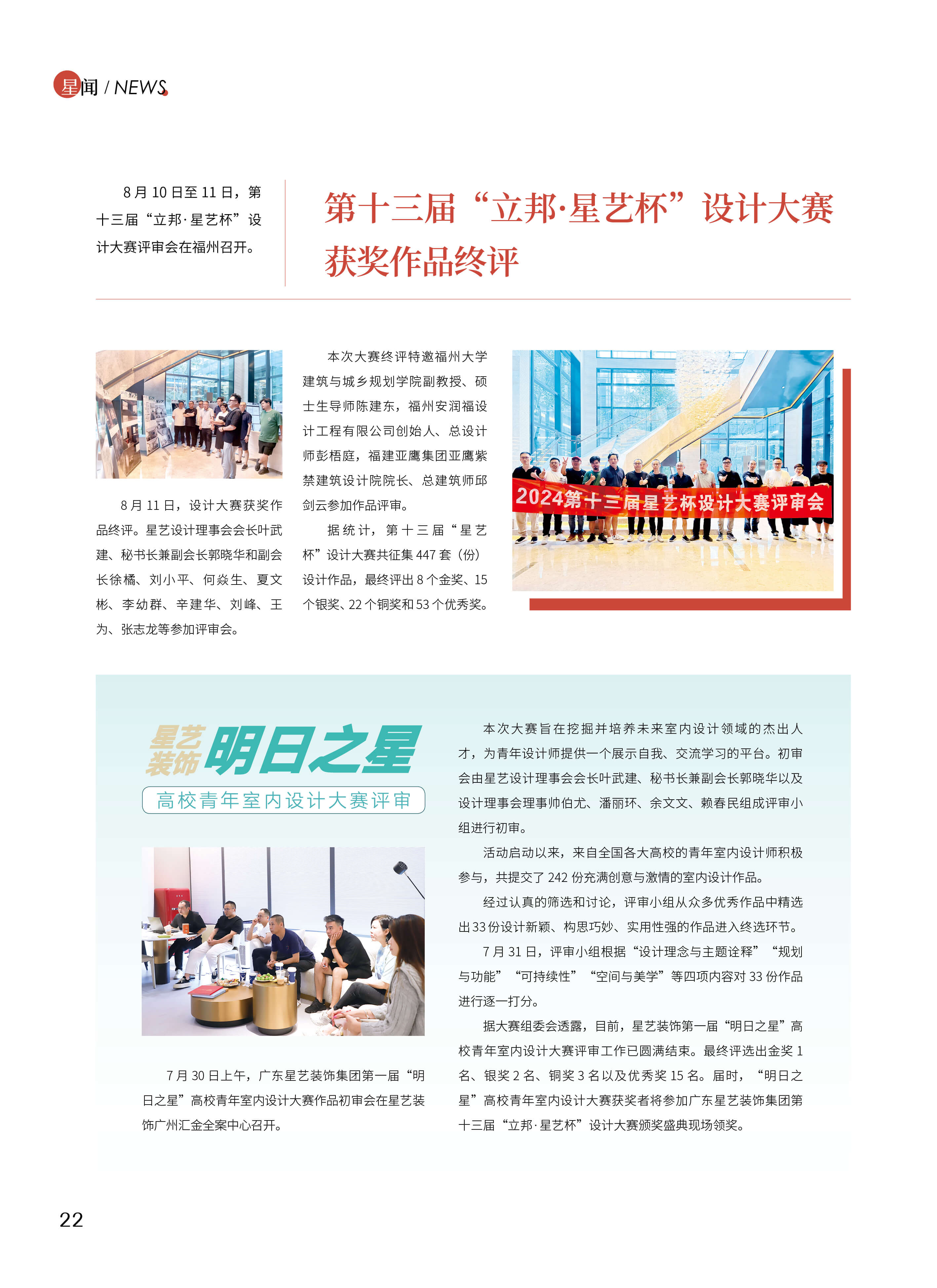 星闻 / NEWS

8 月 10 日至 11 日，第十三届“立邦·星艺杯”设计大赛评审会在福州召开。

第十三届“立邦·星艺杯”设计大赛获奖作品终评

8 月 11 日，设计大赛获奖作品终评。星艺设计理事会会长叶武建、秘书长兼副会长郭晓华和副会长徐橘、刘小平、何焱生、夏文彬、李幼群、辛建华、刘峰、王为、张志龙等参加评审会。

本次大赛终评特邀福州大学建筑与城乡规划学院副教授、硕士生导师陈建东，福州安润福设计工程有限公司创始人、总设计师彭梧庭，福建亚鹰集团亚鹰紫禁建筑设计院院长、总建筑师邱剑云参加作品评审。

据统计，第十三届“星艺杯”设计大赛共征集 447 套（份）设计作品，最终评出 8 个金奖、15 个银奖、22 个铜奖和 53 个优秀奖。

2024第十三届星艺杯设计大赛评审会

星艺装饰 明日之星
高校青年室内设计大赛评审

7 月 30 日上午，广东星艺装饰集团第一届“明日之星”高校青年室内设计大赛作品初审会在星艺装饰广州汇金全案中心召开。

本次大赛旨在挖掘并培养未来室内设计领域的杰出人才，为青年设计师提供一个展示自我、交流学习的平台。初审会由星艺设计理事会会长叶武建、秘书长兼副会长郭晓华以及设计理事会理事帅伯尤、潘丽环、余文文、赖春民组成评审小组进行初审。

活动启动以来，来自全国各大高校的青年室内设计师积极参与，共提交了 242 份充满创意与激情的室内设计作品。

经过认真的筛选和讨论，评审小组从众多优秀作品中精选出 33 份设计新颖、构思巧妙、实用性强的作品进入终选环节。

7 月 31 日，评审小组根据“设计理念与主题诠释”“规划与功能”“可持续性”“空间与美学”等四项内容对 33 份作品进行逐一打分。

据大赛组委会透露，目前，星艺装饰第一届“明日之星”高校青年室内设计大赛评审工作已圆满结束。最终评选出金奖 1 名、银奖 2 名、铜奖 3 名以及优秀奖 15 名。届时，“明日之星”高校青年室内设计大赛获奖者将参加广东星艺装饰集团第十三届“立邦·星艺杯”设计大赛颁奖盛典现场领奖。

22